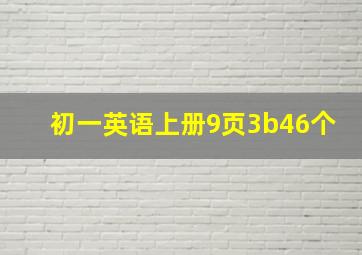 初一英语上册9页3b46个